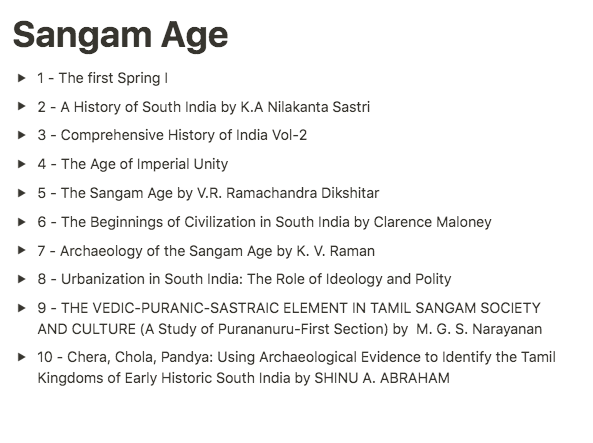 Sangam Age

1 - The first Spring I

2 - A History of South India by K.A Nilakanta Sastri

3 - Comprehensive History of India Vol-2

4 - The Age of Imperial Unity

5 - The Sangam Age by V.R. Ramachandra Dikshitar

6 - The Beginnings of Civilization in South India by Clarence Maloney

7 - Archaeology of the Sangam Age by K. V. Raman

8 - Urbanization in South India: The Role of Ideology and Polity

9 - THE VEDIC-PURANIC-SASTRAIC ELEMENT IN TAMIL SANGAM SOCIETY AND CULTURE (A Study of Purananuru-First Section) by M. G. S. Narayanan

10 - Chera, Chola, Pandya: Using Archaeological Evidence to Identify the Tamil Kingdoms of Early Historic South India by SHINU A. ABRAHAM